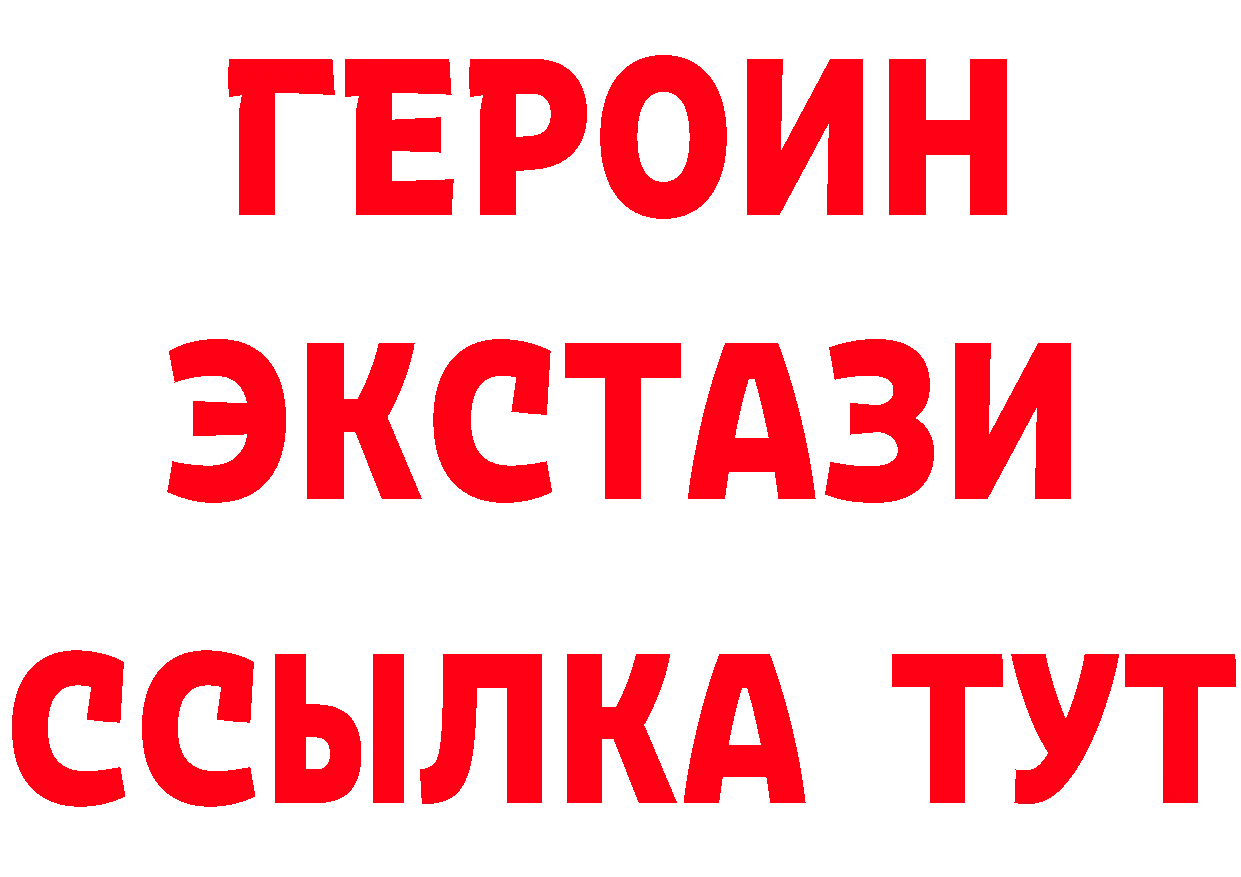 ГЕРОИН ЭКСТАЗИ ССЫЛКА ТУТ